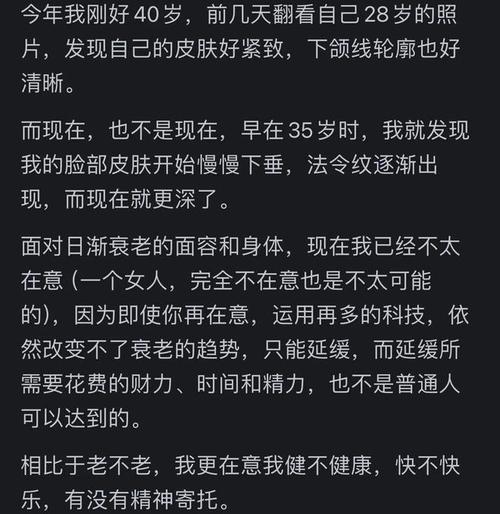 今年我刚好 40 岁，前几天翻看自己 28 岁的照片，发现自己的皮肤好紧致，下颌线轮廓也好清晰。

而现在，也不是现在，早在 35 岁时，我就发现我的脸部皮肤开始慢慢下垂，法令纹逐渐出现，而现在就更深了。

面对日渐衰老的面容和身体，现在我已经不太在意（一个女人，完全不在意也是不太可能的），因为即使你再在意，运用再多的科技，依然改变不了衰老的趋势，只能延缓，而延缓所需要花费的财力、时间和精力，也不是普通人可以达到的。

相比于老不老，我更在意我健不健康，快不快乐，有没有精神寄托。